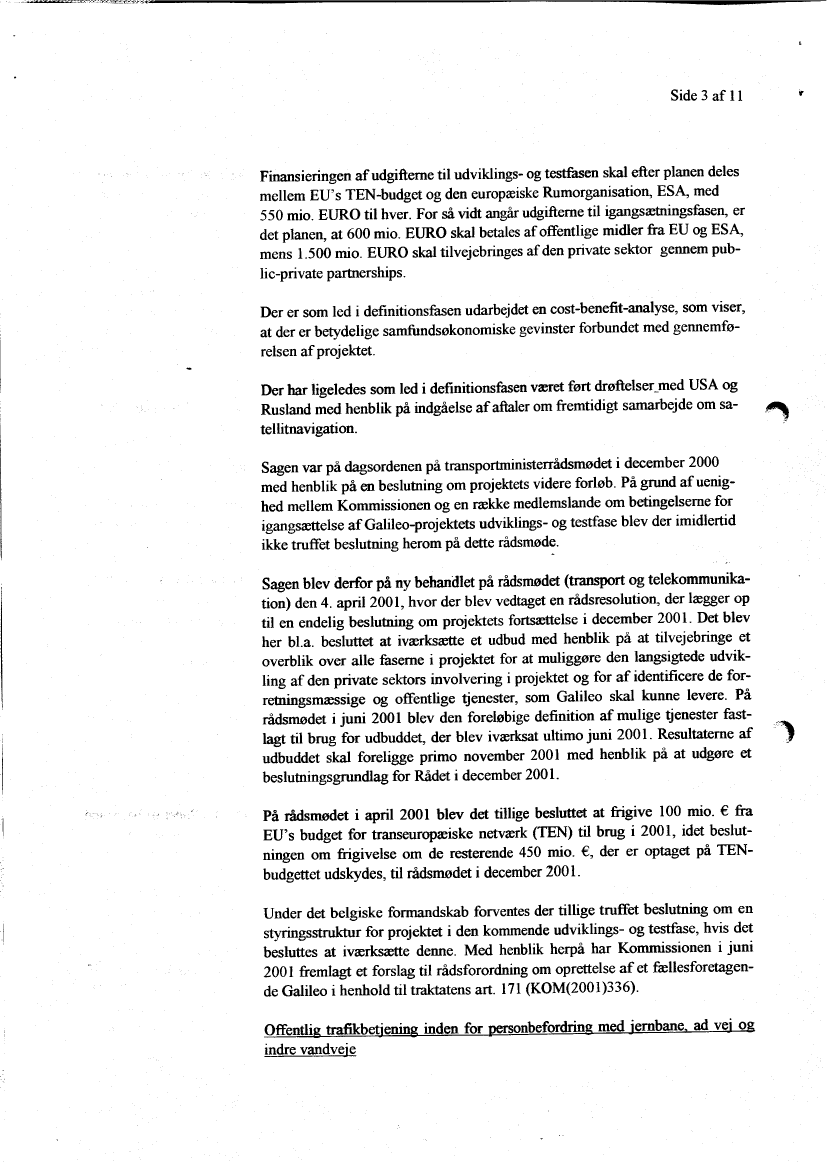 Side 3 af 11

Finansieringen af udgifterne til udviklings- og testfasen skal efter planen deles mellem EU's TEN-budget og den europæiske Rumorganisation, ESA, med 550 mio. EURO til hver. For så vidt angår udgifterne til igangsætningsfasen, er det planen, at 600 mio. EURO skal betales af offentlige midler fra EU og ESA, mens 1.500 mio. EURO skal tilvejebringes af den private sektor gennem public-private partnerships.

Der er som led i definitionsfasen udarbejdet en cost-benefit-analyse, som viser, at der er betydelige samfundsøkonomiske gevinster forbundet med gennemførelsen af projektet.

Der har ligeledes som led i definitionsfasen været ført drøftelser med USA og Rusland med henblik på indgåelse af aftaler om fremtidigt samarbejde om satellitnavigation.

Sagen var på dagsordenen på transportministerrådsmødet i december 2000 med henblik på en beslutning om projektets videre forløb. På grund af uenighed mellem Kommissionen og en række medlemslande om betingelserne for igangsættelse af Galileo-projektets udviklings- og testfase blev der imidlertid ikke truffet beslutning herom på dette rådsmøde.

Sagen blev derfor på ny behandlet på rådsmødet (transport og telekommunikation) den 4. april 2001, hvor der blev vedtaget en rådsresolution, der lægger op til en endelig beslutning om projektets fortsættelse i december 2001. Det blev her bl.a. besluttet at iværksætte et udbud med henblik på at tilvejebringe et overblik over alle faserne i projektet for at muliggøre den langsigtede udvikling af den private sektors involvering i projektet og for af identificere de forretningsmæssige og offentlige tjenester, som Galileo skal kunne levere. På rådsmødet i juni 2001 blev den foreløbige definition af mulige tjenester fastlagt til brug for udbuddet, der blev iværksat ultimo juni 2001. Resultaterne af udbuddet skal foreligge primo november 2001 med henblik på at udgøre et beslutningsgrundlag for Rådet i december 2001.

På rådsmødet i april 2001 blev det tillige besluttet at frigive 100 mio. € fra EU's budget for transeuropæiske netværk (TEN) til brug i 2001, idet beslutningen om frigivelse om de resterende 450 mio. €, der er optaget på TEN-budgettet udskydes, til rådsmødet i december 2001.

Under det belgiske formandskab forventes der tillige truffet beslutning om en styringsstruktur for projektet i den kommende udviklings- og testfase, hvis det besluttes at iværksætte denne. Med henblik herpå har Kommissionen i juni 2001 fremlagt et forslag til rådsforordning om oprettelse af et fællesforetagende Galileo i henhold til traktatens art. 171 (KOM(2001)336).

Offentlig trafikbetjening inden for personbefordring med jernbane, ad vej og indre vandveje